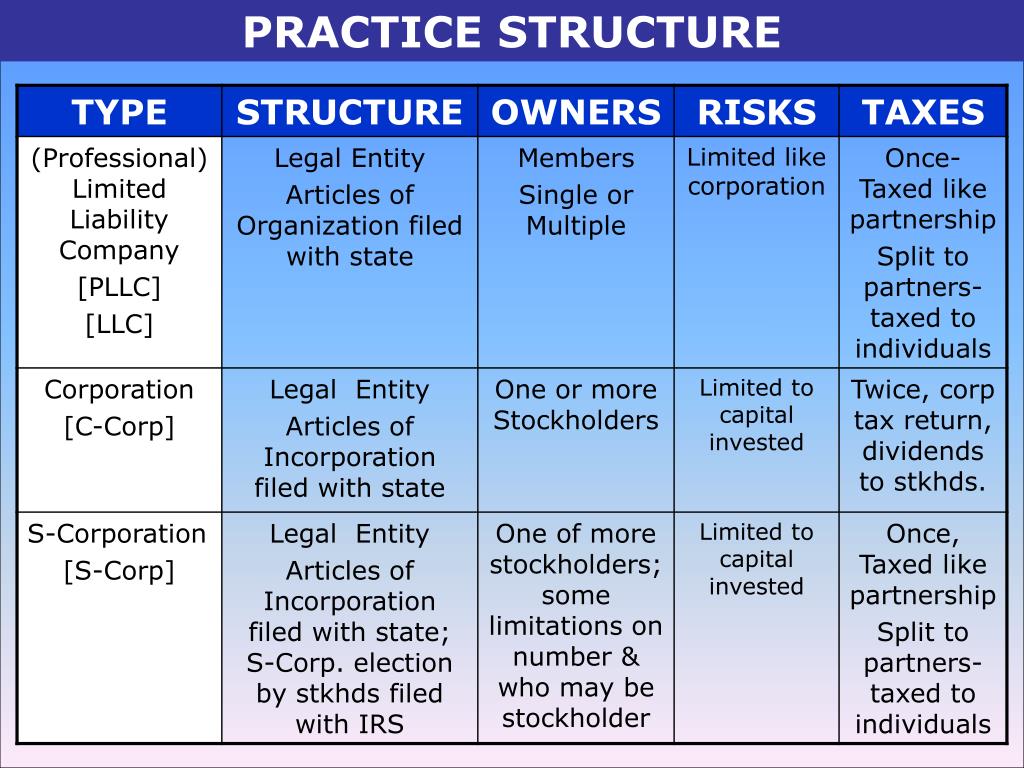 PRACTICE STRUCTURE

| TYPE | STRUCTURE | OWNERS | RISKS | TAXES |
|---|---|---|---|---|
| (Professional) Limited Liability Company [PLLC] [LLC] | Legal Entity Articles of Organization filed with state | Members Single or Multiple | Limited like corporation | Once-Taxed like partnership Split to partners-taxed to individuals |
| Corporation [C-Corp] | Legal Entity Articles of Incorporation filed with state | One or more Stockholders | Limited to capital invested | Twice, corp tax return, dividends to stkhds. |
| S-Corporation [S-Corp] | Legal Entity Articles of Incorporation filed with state; S-Corp. election by stkhds filed with IRS | One of more stockholders; some limitations on number & who may be stockholder | Limited to capital invested | Once, Taxed like partnership Split to partners-taxed to individuals |